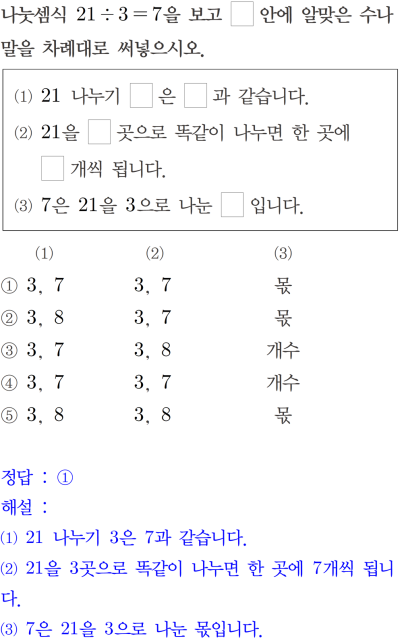 나눗셈식 $21 \div 3 = 7$을 보고 ☐ 안에 알맞은 수나 말을 차례대로 써넣으시오.

⑴ 21 나누기 ☐ 은 ☐ 과 같습니다.
⑵ 21을 ☐ 곳으로 똑같이 나누면 한 곳에 ☐ 개씩 됩니다.
⑶ 7은 21을 3으로 나눈 ☐ 입니다.

| | ⑴ | ⑵ | ⑶ |
|---|---|---|---|
| ① | 3, 7 | 3, 7 | 몫 |
| ② | 3, 8 | 3, 7 | 몫 |
| ③ | 3, 7 | 3, 8 | 개수 |
| ④ | 3, 7 | 3, 7 | 개수 |
| ⑤ | 3, 8 | 3, 8 | 몫 |

정답 : ①
해설 :
⑴ 21 나누기 3은 7과 같습니다.
⑵ 21을 3곳으로 똑같이 나누면 한 곳에 7개씩 됩니다.
⑶ 7은 21을 3으로 나눈 몫입니다.